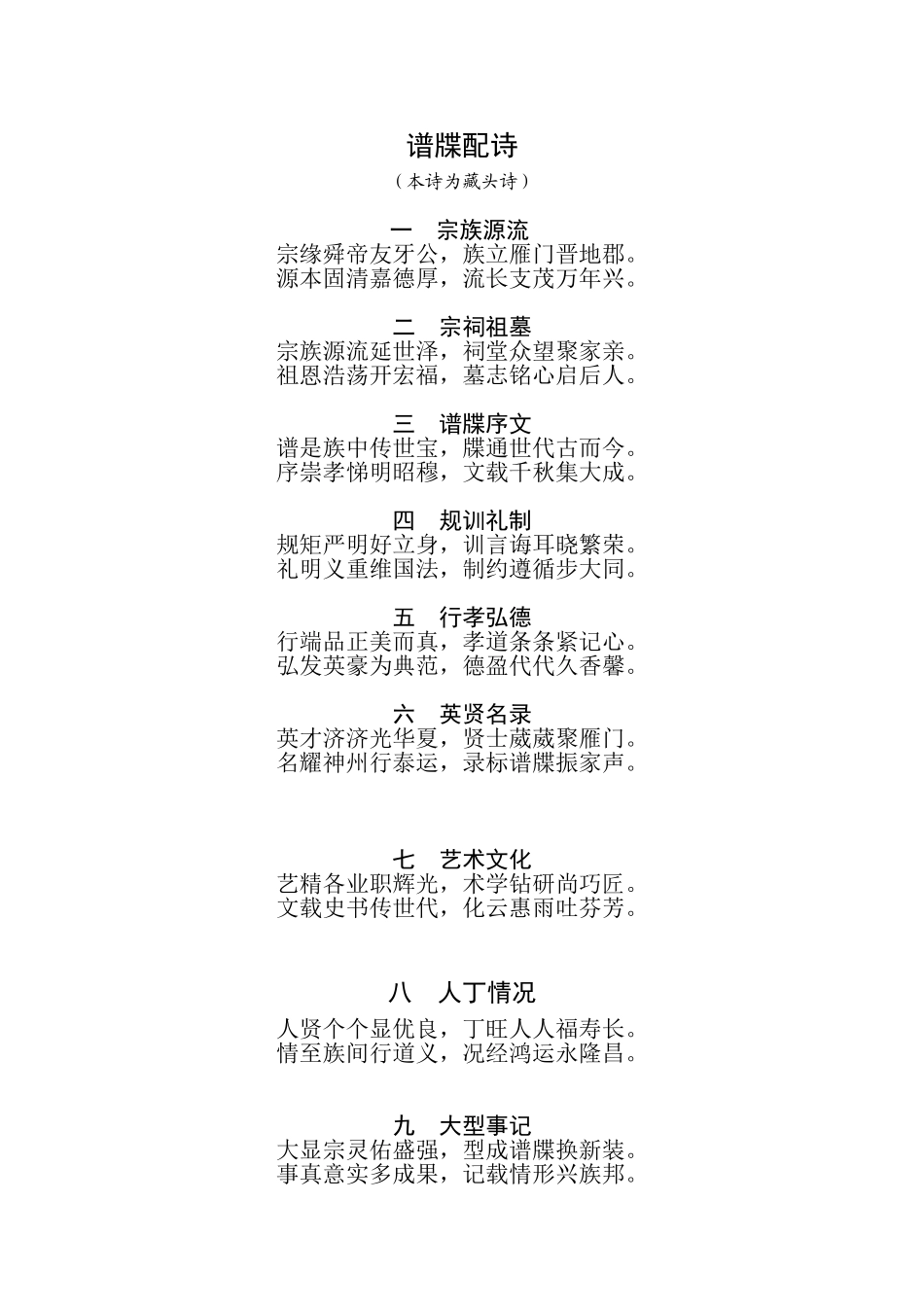 谱牒配诗

（本诗为藏头诗）

一　宗族源流
宗缘舜帝友牙公，族立雁门晋地郡。
源本固清嘉德厚，流长支茂万年兴。

二　宗祠祖墓
宗族源流延世泽，祠堂众望聚家亲。
祖恩浩荡开宏福，墓志铭心启后人。

三　谱牒序文
谱是族中传世宝，牒通世代古而今。
序崇孝悌明昭穆，文载千秋集大成。

四　规训礼制
规矩严明好立身，训言诲耳晓繁荣。
礼明义重维国法，制约遵循步大同。

五　行孝弘德
行端品正美而真，孝道条条紧记心。
弘发英豪为典范，德盈代代久香馨。

六　英贤名录
英才济济光华夏，贤士葳葳聚雁门。
名耀神州行泰运，录标谱牒振家声。

七　艺术文化
艺精各业职辉光，术学钻研尚巧匠。
文载史书传世代，化云惠雨吐芬芳。

八　人丁情况
人贤个个显优良，丁旺人人福寿长。
情至族间行道义，况经鸿运永隆昌。

九　大型事记
大显宗灵佑盛强，型成谱牒换新装。
事真意实多成果，记载情形兴族邦。